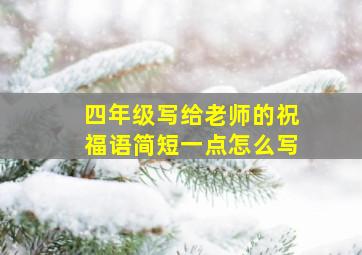 四年级写给老师的祝福语简短一点怎么写